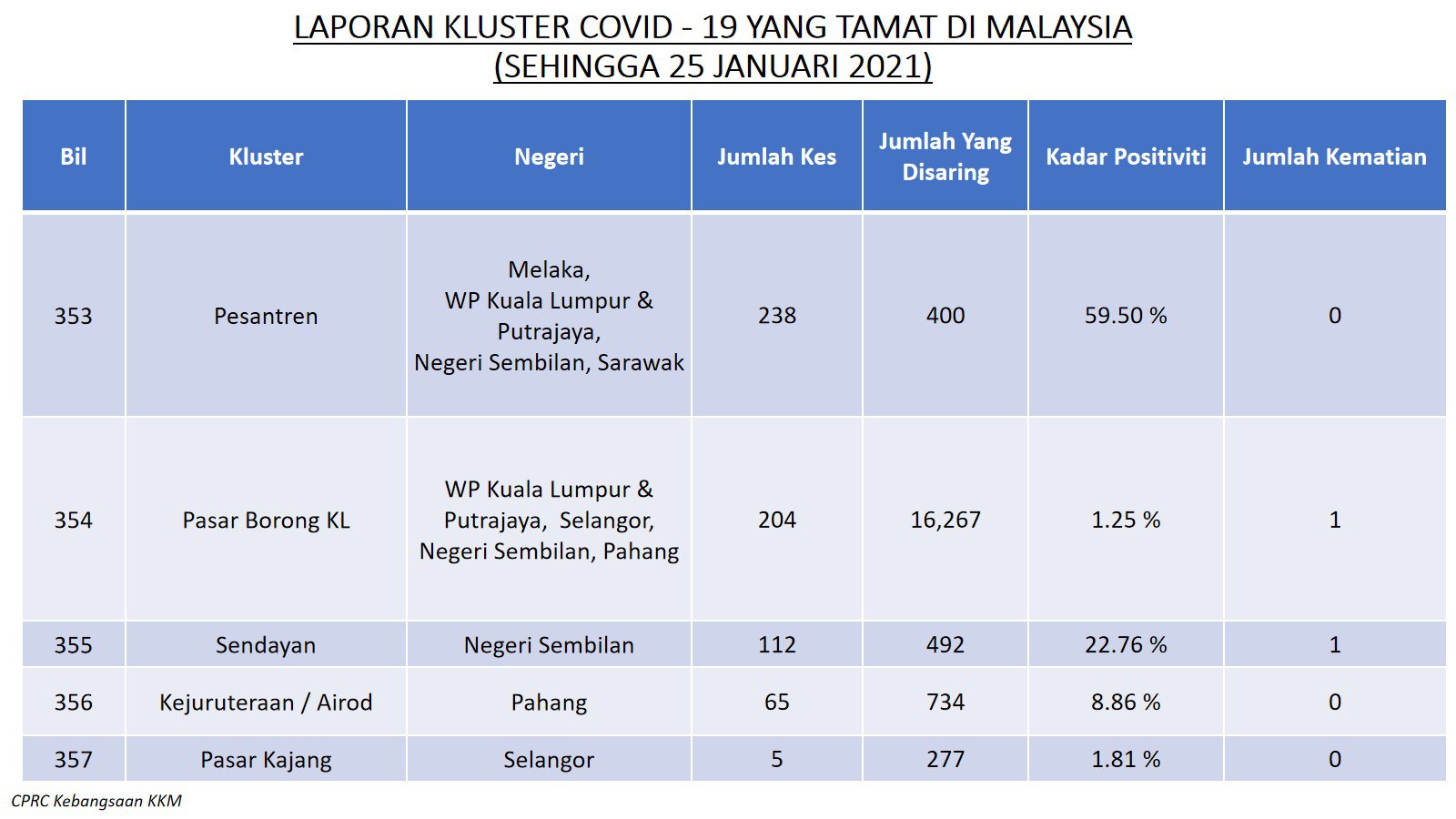 LAPORAN KLUSTER COVID - 19 YANG TAMAT DI MALAYSIA
(SEHINGGA 25 JANUARI 2021)

| Bil | Kluster | Negeri | Jumlah Kes | Jumlah Yang Disaring | Kadar Positiviti | Jumlah Kematian |
|---|---|---|---|---|---|---|
| 353 | Pesantren | Melaka, WP Kuala Lumpur & Putrajaya, Negeri Sembilan, Sarawak | 238 | 400 | 59.50 % | 0 |
| 354 | Pasar Borong KL | WP Kuala Lumpur & Putrajaya, Selangor, Negeri Sembilan, Pahang | 204 | 16,267 | 1.25 % | 1 |
| 355 | Sendayan | Negeri Sembilan | 112 | 492 | 22.76 % | 1 |
| 356 | Kejuruteraan / Airod | Pahang | 65 | 734 | 8.86 % | 0 |
| 357 | Pasar Kajang | Selangor | 5 | 277 | 1.81 % | 0 |

CPRC Kebangsaan KKM